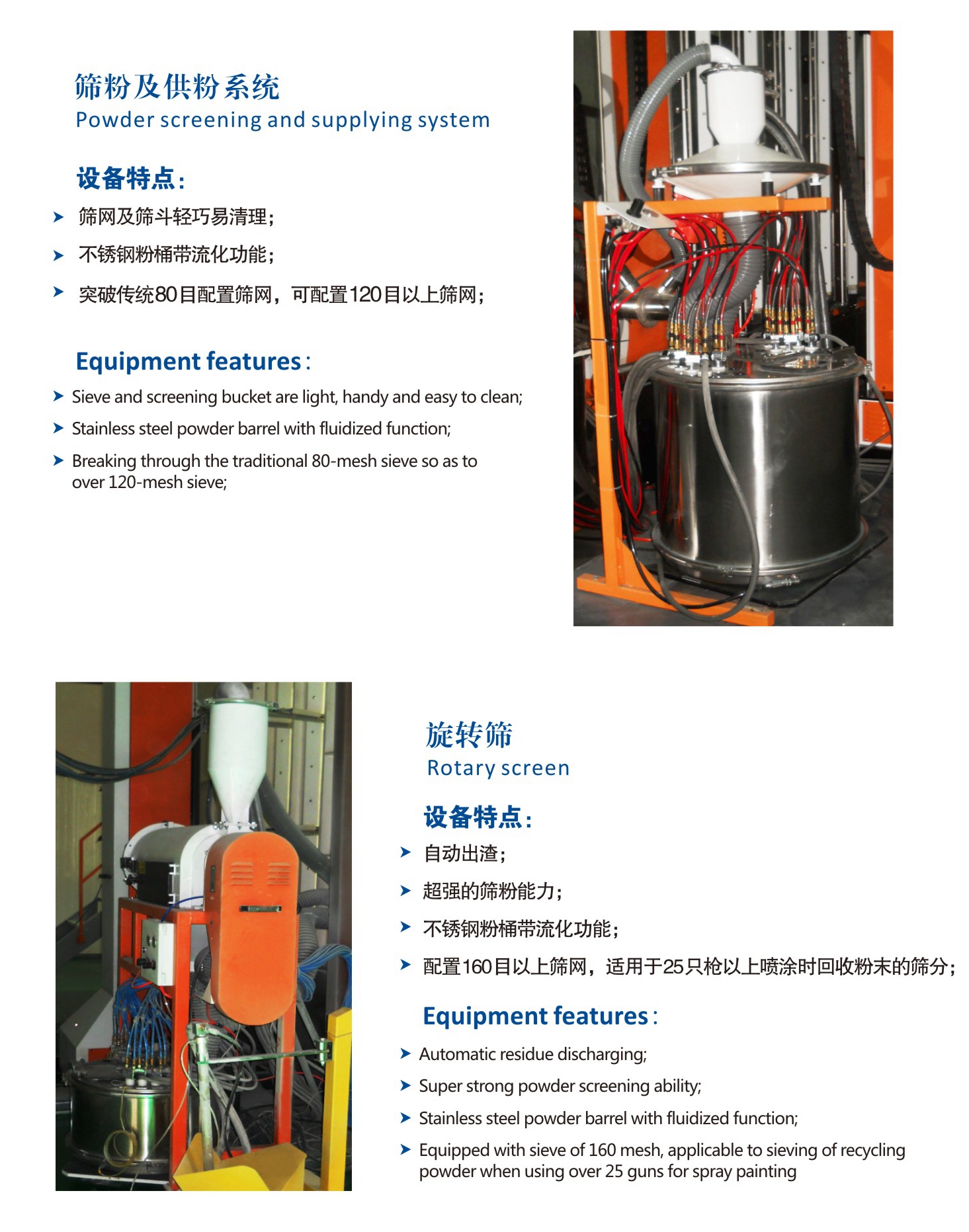 筛粉及供粉系统
Powder screening and supplying system

设备特点：

➤ 筛网及筛斗轻巧易清理；

➤ 不锈钢粉桶带流化功能；

➤ 突破传统80目配置筛网，可配置120目以上筛网；

Equipment features：

➤ Sieve and screening bucket are light, handy and easy to clean;

➤ Stainless steel powder barrel with fluidized function;

➤ Breaking through the traditional 80-mesh sieve so as to over 120-mesh sieve;

旋转筛
Rotary screen

设备特点：

➤ 自动出渣；

➤ 超强的筛粉能力；

➤ 不锈钢粉桶带流化功能；

➤ 配置160目以上筛网，适用于25只枪以上喷涂时回收粉末的筛分；

Equipment features：

➤ Automatic residue discharging;

➤ Super strong powder screening ability;

➤ Stainless steel powder barrel with fluidized function;

➤ Equipped with sieve of 160 mesh, applicable to sieving of recycling powder when using over 25 guns for spray painting